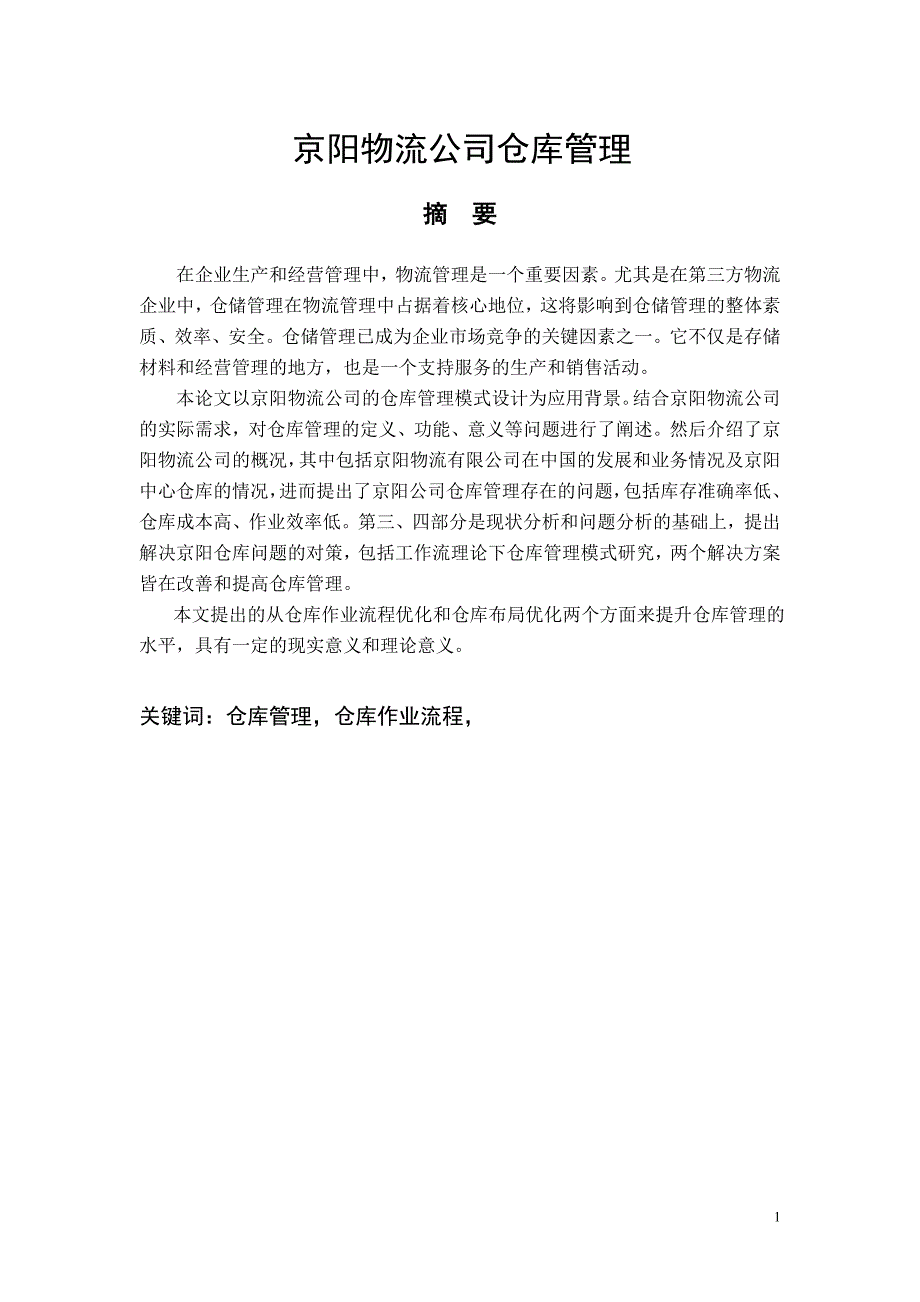 京阳物流公司仓库管理

摘 要

在企业生产和经营管理中，物流管理是一个重要因素。尤其是在第三方物流企业中，仓储管理在物流管理中占据着核心地位，这将影响到仓储管理的整体素质、效率、安全。仓储管理已成为企业市场竞争的关键因素之一。它不仅是存储材料和经营管理的地方，也是一个支持服务的生产和销售活动。

本论文以京阳物流公司的仓库管理模式设计为应用背景。结合京阳物流公司的实际需求，对仓库管理的定义、功能、意义等问题进行了阐述。然后介绍了京阳物流公司的概况，其中包括京阳物流有限公司在中国的发展和业务情况及京阳中心仓库的情况，进而提出了京阳公司仓库管理存在的问题，包括库存准确率低、仓库成本高、作业效率低。第三、四部分是现状分析和问题分析的基础上，提出解决京阳仓库问题的对策，包括工作流理论下仓库管理模式研究，两个解决方案皆在改善和提高仓库管理。

本文提出的从仓库作业流程优化和仓库布局优化两个方面来提升仓库管理的水平，具有一定的现实意义和理论意义。

关键词：仓库管理，仓库作业流程，

1